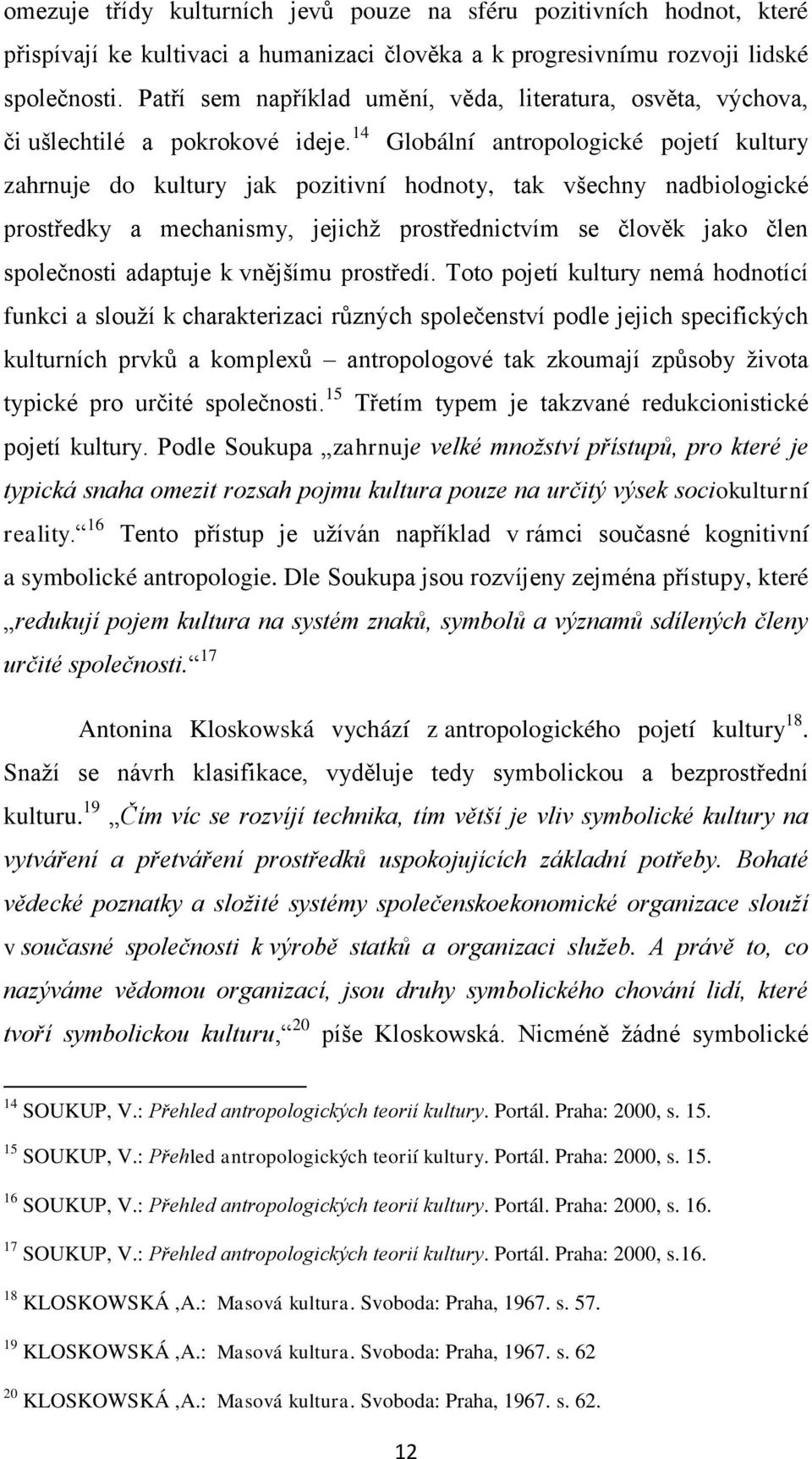 omezuje třídy kulturních jevů pouze na sféru pozitivních hodnot, které přispívají ke kultivaci a humanizaci člověka a k progresivnímu rozvoji lidské společnosti. Patří sem například umění, věda, literatura, osvěta, výchova, či ušlechtilé a pokrokové ideje.$^{14}$ Globální antropologické pojetí kultury zahrnuje do kultury jak pozitivní hodnoty, tak všechny nadbiologické prostředky a mechanismy, jejichž prostřednictvím se člověk jako člen společnosti adaptuje k vnějšímu prostředí. Toto pojetí kultury nemá hodnotící funkci a slouží k charakterizaci různých společenství podle jejich specifických kulturních prvků a komplexů – antropologové tak zkoumají způsoby života typické pro určité společnosti.$^{15}$ Třetím typem je takzvané redukcionistické pojetí kultury. Podle Soukupa „zahrnuje velké množství přístupů, pro které je typická snaha omezit rozsah pojmu kultura pouze na určitý výsek sociokulturní reality.“$^{16}$ Tento přístup je užíván například v rámci současné kognitivní a symbolické antropologie. Dle Soukupa jsou rozvíjeny zejména přístupy, které „redukují pojem kultura na systém znaků, symbolů a významů sdílených členy určité společnosti.“$^{17}$

Antonina Kloskowská vychází z antropologického pojetí kultury$^{18}$. Snaží se návrh klasifikace, vyděluje tedy symbolickou a bezprostřední kulturu.$^{19}$ „Čím víc se rozvíjí technika, tím větší je vliv symbolické kultury na vytváření a přetváření prostředků uspokojujících základní potřeby. Bohaté vědecké poznatky a složité systémy společenskoekonomické organizace slouží v současné společnosti k výrobě statků a organizaci služeb. A právě to, co nazýváme vědomou organizací, jsou druhy symbolického chování lidí, které tvoří symbolickou kulturu,“$^{20}$ píše Kloskowská. Nicméně žádné symbolické

$^{14}$ SOUKUP, V.: Přehled antropologických teorií kultury. Portál. Praha: 2000, s. 15.

$^{15}$ SOUKUP, V.: Přehled antropologických teorií kultury. Portál. Praha: 2000, s. 15.

$^{16}$ SOUKUP, V.: Přehled antropologických teorií kultury. Portál. Praha: 2000, s. 16.

$^{17}$ SOUKUP, V.: Přehled antropologických teorií kultury. Portál. Praha: 2000, s.16.

$^{18}$ KLOSKOWSKÁ ,A.: Masová kultura. Svoboda: Praha, 1967. s. 57.

$^{19}$ KLOSKOWSKÁ ,A.: Masová kultura. Svoboda: Praha, 1967. s. 62

$^{20}$ KLOSKOWSKÁ ,A.: Masová kultura. Svoboda: Praha, 1967. s. 62.

12